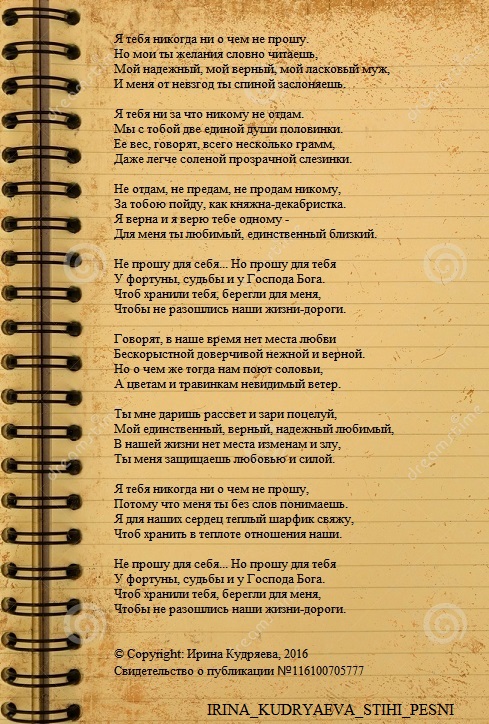 Я тебя никогда ни о чем не прошу.
Но мои ты желания словно читаешь,
Мой надежный, мой верный, мой ласковый муж,
И меня от невзгод ты спиной заслоняешь.

Я тебя ни за что никому не отдам.
Мы с тобой две единой души половинки.
Ее вес, говорят, всего несколько грамм,
Даже легче соленой прозрачной слезинки.

Не отдам, не предам, не продам никому,
За тобою пойду, как княжна-декабристка.
Я верна и я верю тебе одному -
Для меня ты любимый, единственный близкий.

Не прошу для себя... Но прошу для тебя
У фортуны, судьбы и у Господа Бога.
Чтоб хранили тебя, берегли для меня,
Чтобы не разошлись наши жизни-дороги.

Говорят, в наше время нет места любви
Бескорыстной доверчивой нежной и верной.
Но о чем же тогда нам поют соловьи,
А цветам и травинкам невидимый ветер.

Ты мне даришь рассвет и зари поцелуй,
Мой единственный, верный, надежный любимый,
В нашей жизни нет места изменам и злу,
Ты меня защищаешь любовью и силой.

Я тебя никогда ни о чем не прошу,
Потому что меня ты без слов понимаешь.
Я для наших сердец теплый шарфик свяжу,
Чтоб хранить в теплоте отношения наши.

Не прошу для себя... Но прошу для тебя
У фортуны, судьбы и у Господа Бога.
Чтоб хранили тебя, берегли для меня,
Чтобы не разошлись наши жизни-дороги.

© Copyright: Ирина Кудряева, 2016
Свидетельство о публикации №116100705777

IRINA_KUDRYAEVA_STIHI_PESNI